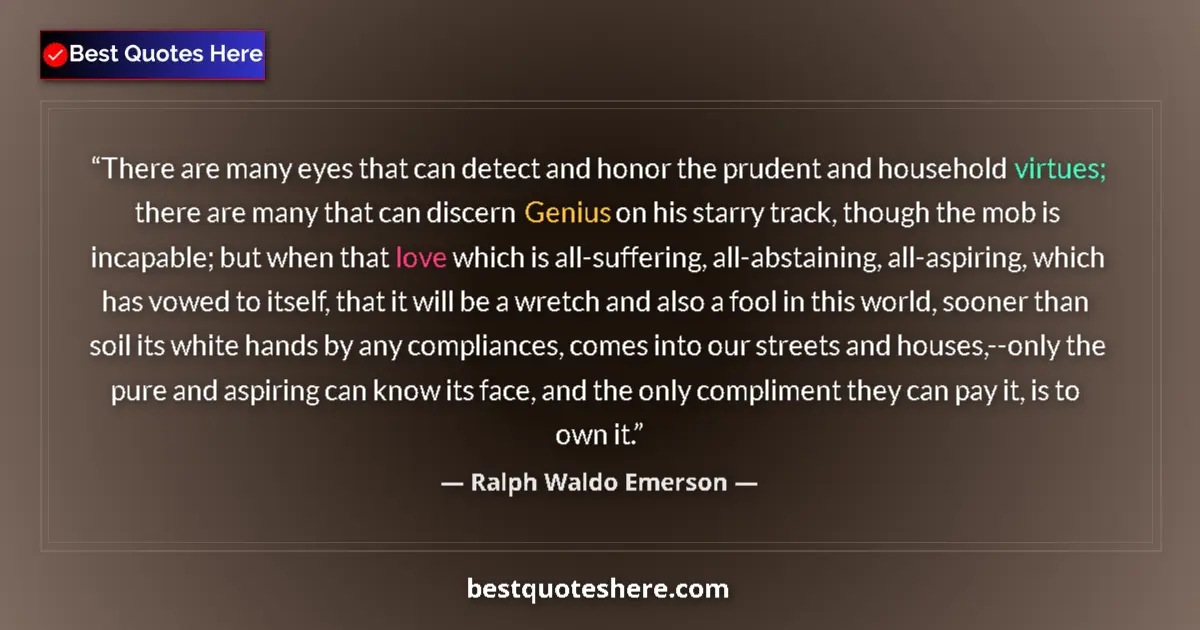 Best Quotes Here

“There are many eyes that can detect and honor the prudent and household virtues; there are many that can discern Genius on his starry track, though the mob is incapable; but when that love which is all-suffering, all-abstaining, all-aspiring, which has vowed to itself, that it will be a wretch and also a fool in this world, sooner than soil its white hands by any compliances, comes into our streets and houses,--only the pure and aspiring can know its face, and the only compliment they can pay it, is to own it.”

— Ralph Waldo Emerson —

bestquoteshere.com